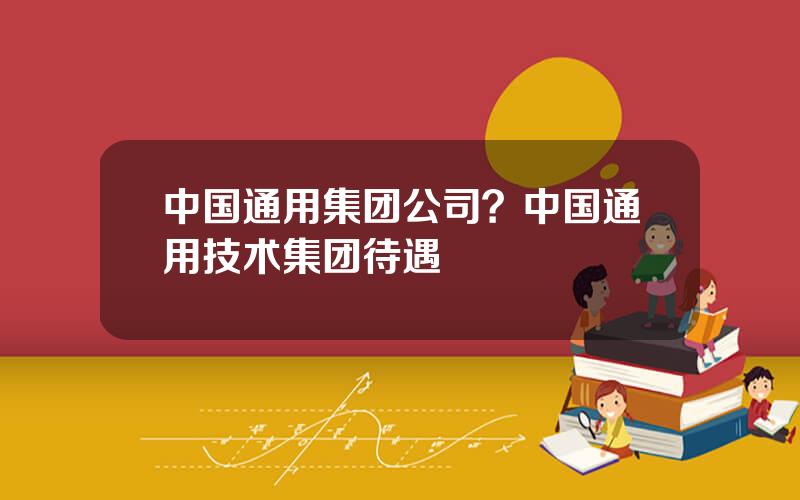 中国通用集团公司？中国通用技术集团待遇